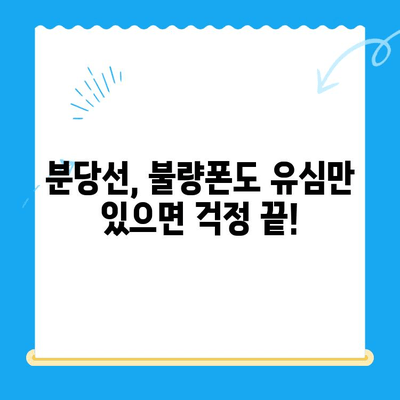 분당선, 불량폰도 유심만 있으면 걱정 끝!